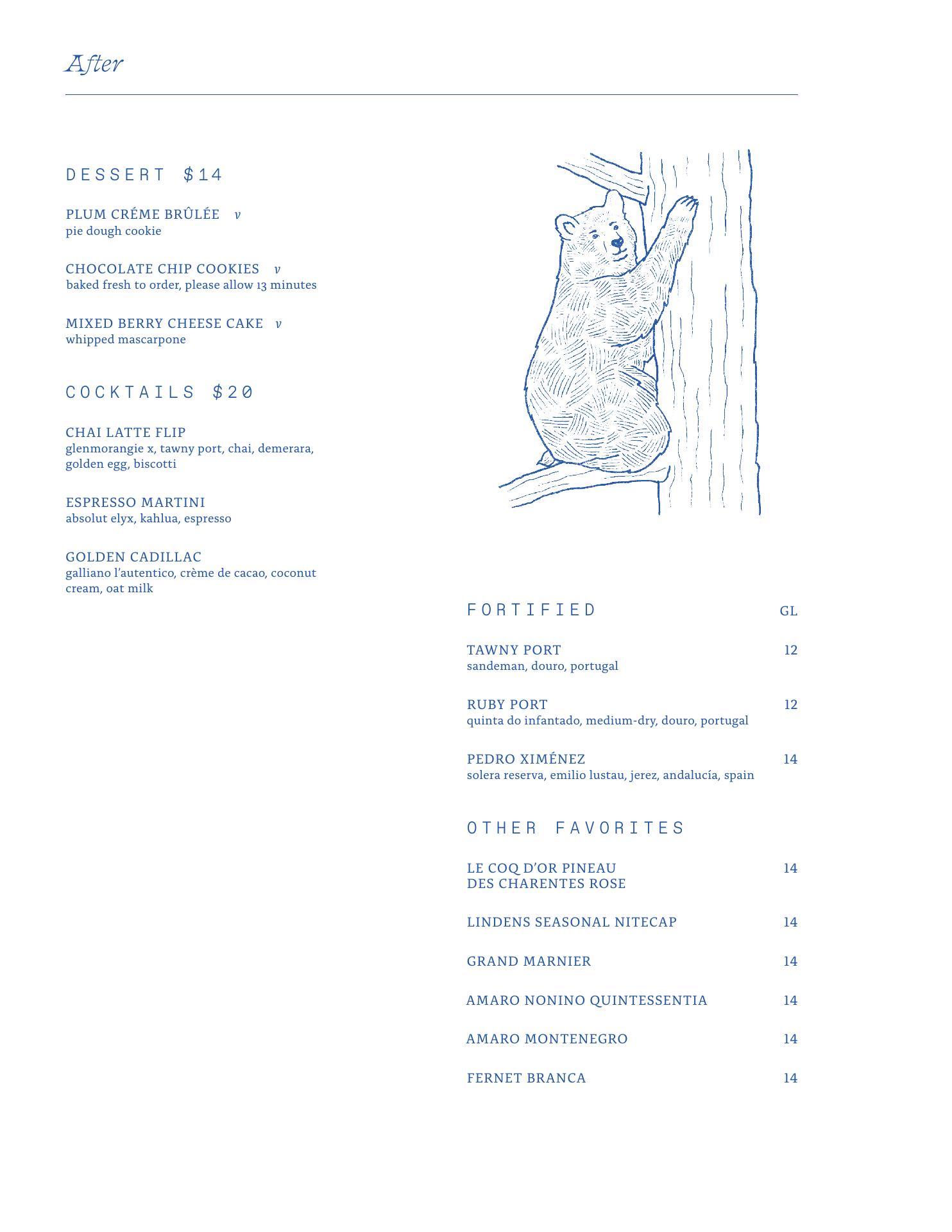 After

DESSERT $14

PLUM CRÉME BRÛLÉE v
pie dough cookie

CHOCOLATE CHIP COOKIES v
baked fresh to order, please allow 13 minutes

MIXED BERRY CHEESE CAKE v
whipped mascarpone

COCKTAILS $20

CHAI LATTE FLIP
glenmorangie x, tawny port, chai, demerara, golden egg, biscotti

ESPRESSO MARTINI
absolut elyx, kahlua, espresso

GOLDEN CADILLAC
galliano l'autentico, crème de cacao, coconut cream, oat milk

FORTIFIED GL

TAWNY PORT 12
sandeman, douro, portugal

RUBY PORT 12
quinta do infantado, medium-dry, douro, portugal

PEDRO XIMÉNEZ 14
solera reserva, emilio lustau, jerez, andalucía, spain

OTHER FAVORITES

LE COQ D'OR PINEAU DES CHARENTES ROSE 14

LINDENS SEASONAL NITECAP 14

GRAND MARNIER 14

AMARO NONINO QUINTESSENTIA 14

AMARO MONTENEGRO 14

FERNET BRANCA 14